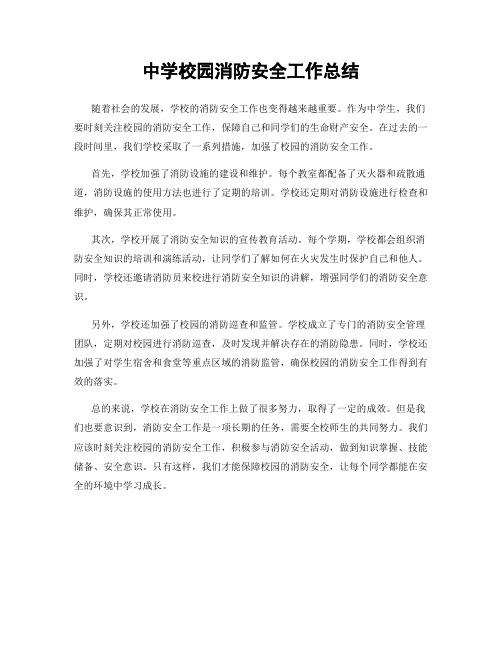 中学校园消防安全工作总结

随着社会的发展，学校的消防安全工作也变得越来越重要。作为中学生，我们要时刻关注校园的消防安全工作，保障自己和同学们的生命财产安全。在过去的一段时间里，我们学校采取了一系列措施，加强了校园的消防安全工作。

首先，学校加强了消防设施的建设和维护。每个教室都配备了灭火器和疏散通道，消防设施的使用方法也进行了定期的培训。学校还定期对消防设施进行检查和维护，确保其正常使用。

其次，学校开展了消防安全知识的宣传教育活动。每个学期，学校都会组织消防安全知识的培训和演练活动，让同学们了解如何在火灾发生时保护自己和他人。同时，学校还邀请消防员来校进行消防安全知识的讲解，增强同学们的消防安全意识。

另外，学校还加强了校园的消防巡查和监管。学校成立了专门的消防安全管理团队，定期对校园进行消防巡查，及时发现并解决存在的消防隐患。同时，学校还加强了对学生宿舍和食堂等重点区域的消防监管，确保校园的消防安全工作得到有效的落实。

总的来说，学校在消防安全工作上做了很多努力，取得了一定的成效。但是我们也要意识到，消防安全工作是一项长期的任务，需要全校师生的共同努力。我们应该时刻关注校园的消防安全工作，积极参与消防安全活动，做到知识掌握、技能储备、安全意识。只有这样，我们才能保障校园的消防安全，让每个同学都能在安全的环境中学习成长。